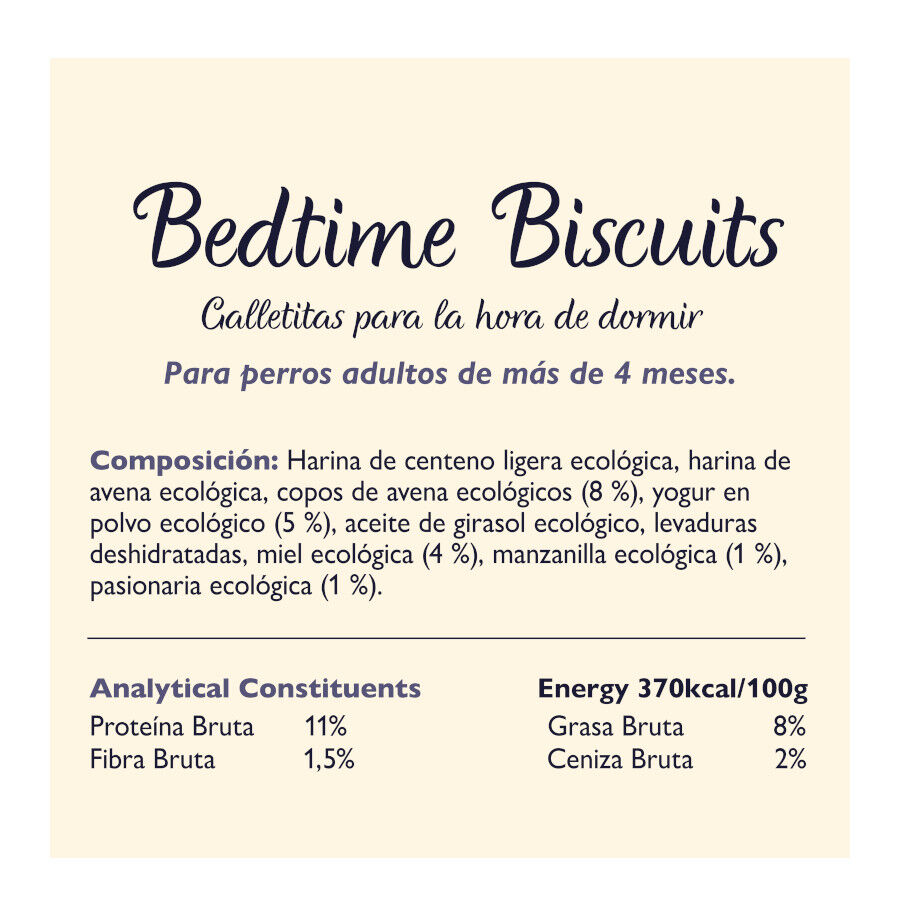 Bedtime Biscuits

Galletitas para la hora de dormir

Para perros adultos de más de 4 meses.

Composición: Harina de centeno ligera ecológica, harina de avena ecológica, copos de avena ecológicos (8 %), yogur en polvo ecológico (5 %), aceite de girasol ecológico, levaduras deshidratadas, miel ecológica (4 %), manzanilla ecológica (1 %), pasionaria ecológica (1 %).

Analytical Constituents

Proteína Bruta 11%
Fibra Bruta 1,5%

Energy 370kcal/100g

Grasa Bruta 8%
Ceniza Bruta 2%